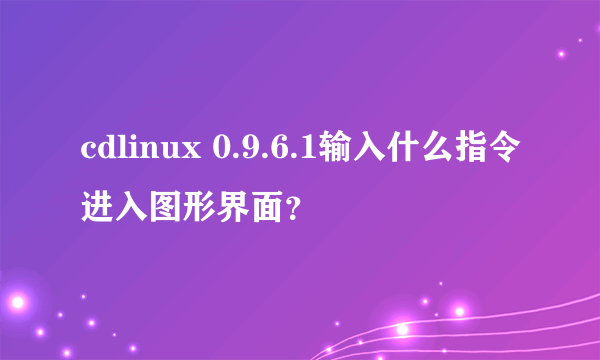 cdlinux 0.9.6.1输入什么指令进入图形界面？